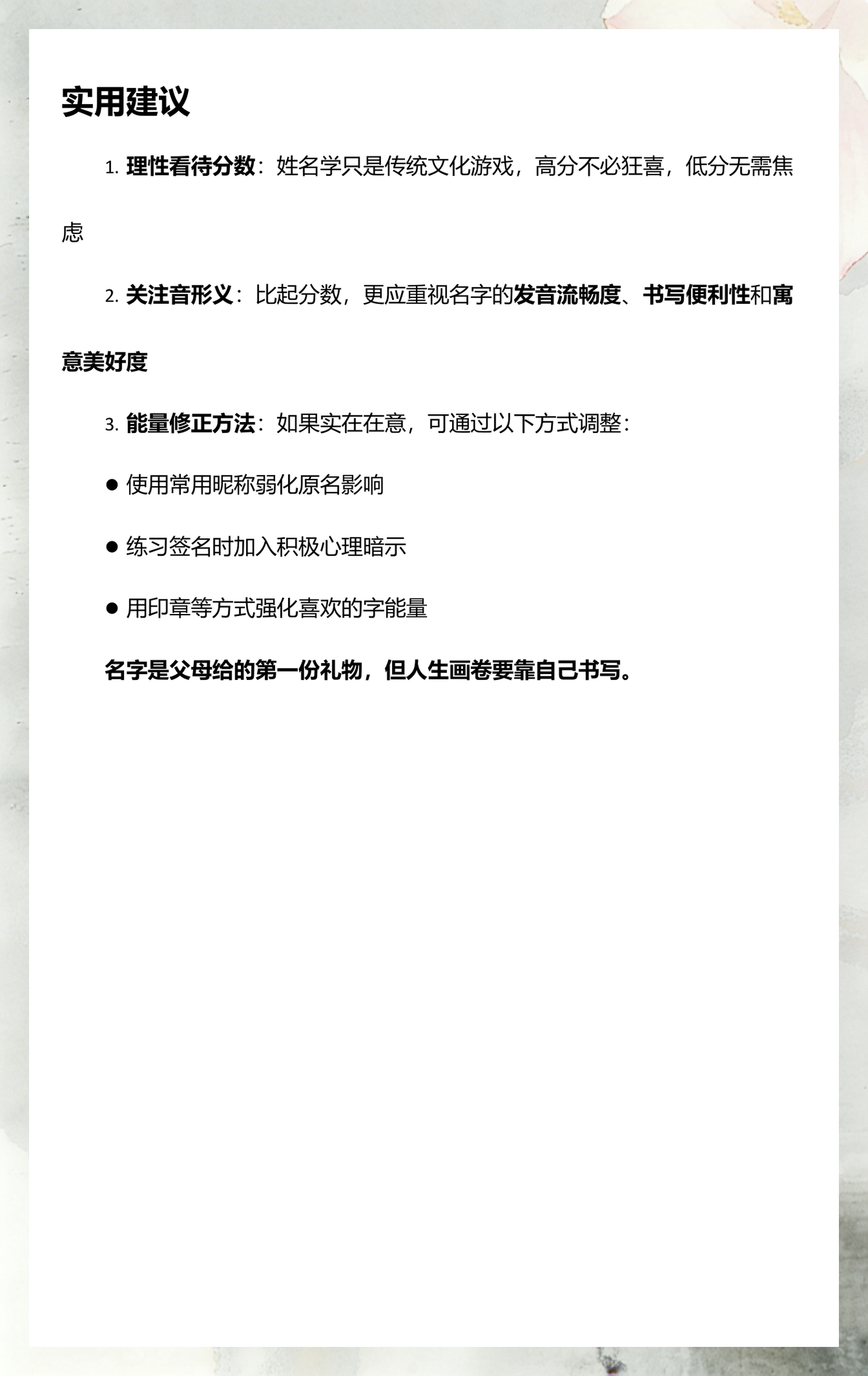 实用建议

1. 理性看待分数：姓名学只是传统文化游戏，高分不必狂喜，低分无需焦虑

2. 关注音形义：比起分数，更应重视名字的发音流畅度、书写便利性和寓意美好度

3. 能量修正方法：如果实在在意，可通过以下方式调整：

● 使用常用昵称弱化原名影响

● 练习签名时加入积极心理暗示

● 用印章等方式强化喜欢的字能量

名字是父母给的第一份礼物，但人生画卷要靠自己书写。